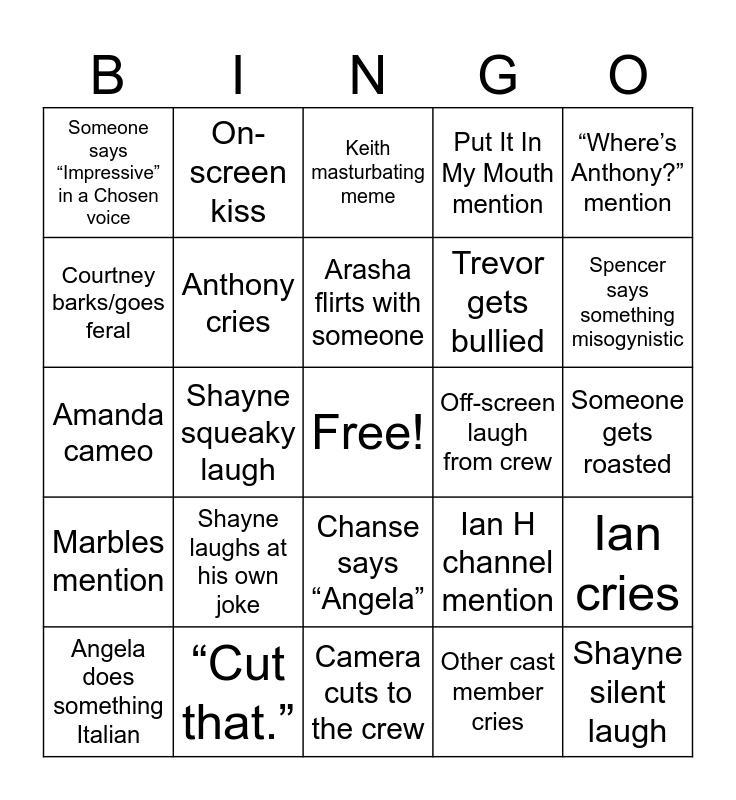 | B | I | N | G | O |
|---|---|---|---|---|
| Someone says “Impressive” in a Chosen voice | On-screen kiss | Keith masturbating meme | Put It In My Mouth mention | “Where’s Anthony?” mention |
| Courtney barks/goes feral | Anthony cries | Arasha flirts with someone | Trevor gets bullied | Spencer says something misogynistic |
| Amanda cameo | Shayne squeaky laugh | Free! | Off-screen laugh from crew | Someone gets roasted |
| Marbles mention | Shayne laughs at his own joke | Chanse says “Angela” | Ian H channel mention | Ian cries |
| Angela does something Italian | “Cut that.” | Camera cuts to the crew | Other cast member cries | Shayne silent laugh |